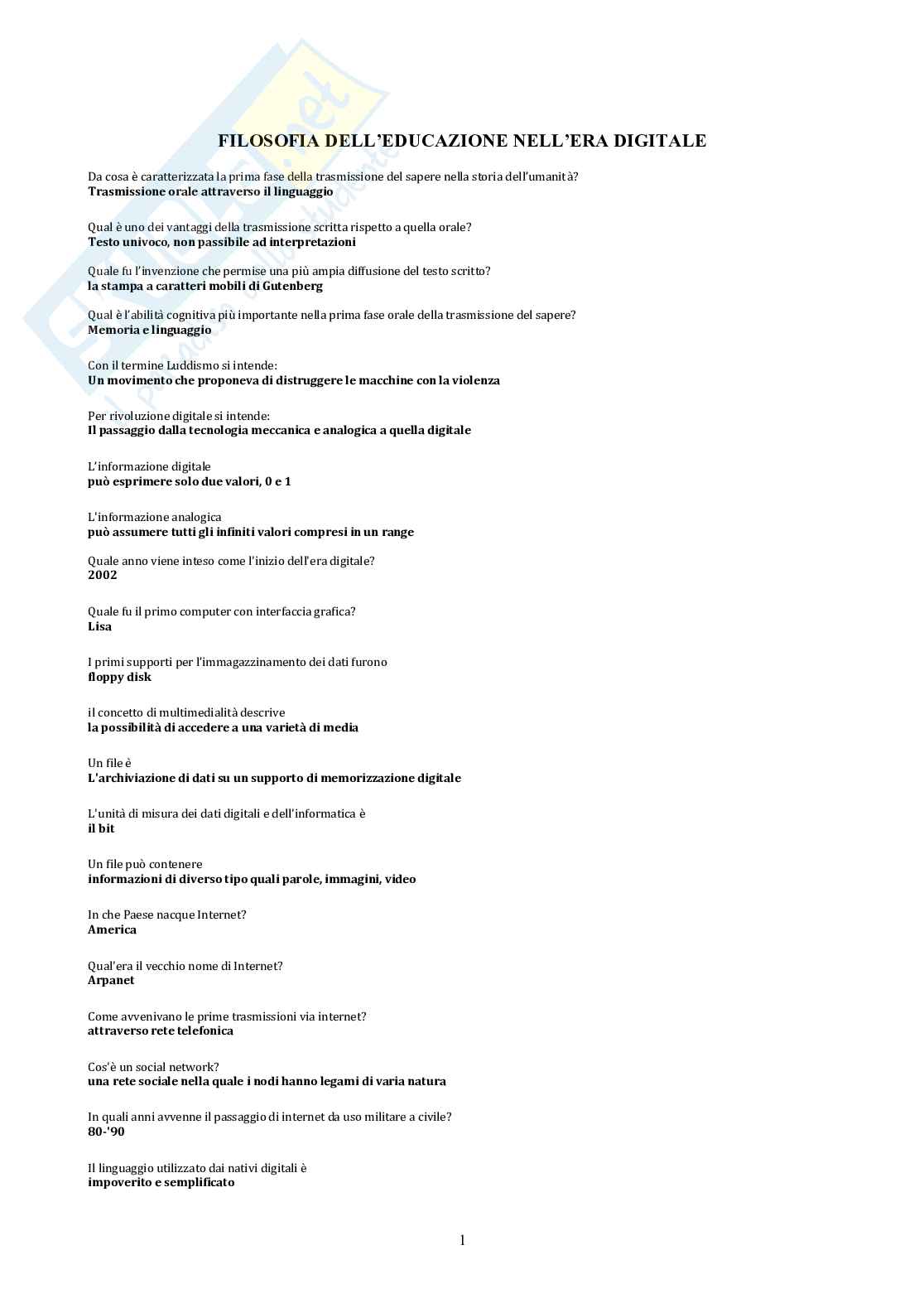 FILOSOFIA DELL'EDUCAZIONE NELL'ERA DIGITALE

Da cosa è caratterizzata la prima fase della trasmissione del sapere nella storia dell'umanità?
Trasmissione orale attraverso il linguaggio

Qual è uno dei vantaggi della trasmissione scritta rispetto a quella orale?
Testo univoco, non passibile ad interpretazioni

Quale fu l'invenzione che permise una più ampia diffusione del testo scritto?
la stampa a caratteri mobili di Gutenberg

Qual è l'abilità cognitiva più importante nella prima fase orale della trasmissione del sapere?
Memoria e linguaggio

Con il termine Luddismo si intende:
Un movimento che proponeva di distruggere le macchine con la violenza

Per rivoluzione digitale si intende:
Il passaggio dalla tecnologia meccanica e analogica a quella digitale

L'informazione digitale
può esprimere solo due valori, 0 e 1

L'informazione analogica
può assumere tutti gli infiniti valori compresi in un range

Quale anno viene inteso come l'inizio dell'era digitale?
2002

Quale fu il primo computer con interfaccia grafica?
Lisa

I primi supporti per l'immagazzinamento dei dati furono
floppy disk

il concetto di multimedialità descrive
la possibilità di accedere a una varietà di media

Un file è
L'archiviazione di dati su un supporto di memorizzazione digitale

L'unità di misura dei dati digitali e dell'informatica è
il bit

Un file può contenere
informazioni di diverso tipo quali parole, immagini, video

In che Paese nacque Internet?
America

Qual'era il vecchio nome di Internet?
Arpanet

Come avvenivano le prime trasmissioni via internet?
attraverso rete telefonica

Cos'è un social network?
una rete sociale nella quale i nodi hanno legami di varia natura

In quali anni avvenne il passaggio di internet da uso militare a civile?
80-'90

Il linguaggio utilizzato dai nativi digitali è
impoverito e semplificato

1